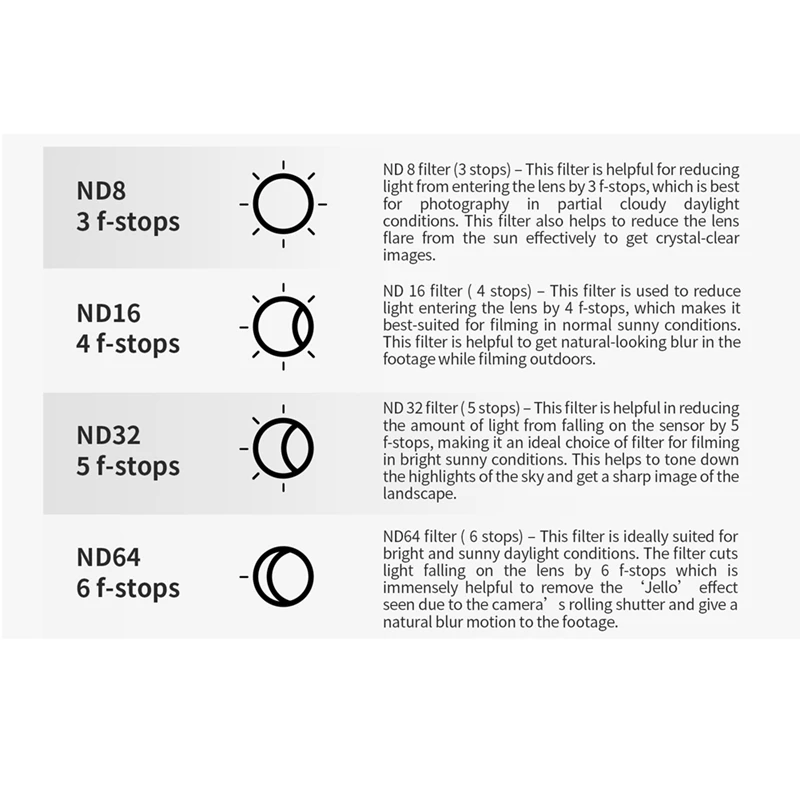 ND8
3 f-stops

ND 8 filter (3 stops) – This filter is helpful for reducing light from entering the lens by 3 f-stops, which is best for photography in partial cloudy daylight conditions. This filter also helps to reduce the lens flare from the sun effectively to get crystal-clear images.

ND16
4 f-stops

ND 16 filter ( 4 stops) – This filter is used to reduce light entering the lens by 4 f-stops, which makes it best-suited for filming in normal sunny conditions. This filter is helpful to get natural-looking blur in the footage while filming outdoors.

ND32
5 f-stops

ND 32 filter ( 5 stops) – This filter is helpful in reducing the amount of light from falling on the sensor by 5 f-stops, making it an ideal choice of filter for filming in bright sunny conditions. This helps to tone down the highlights of the sky and get a sharp image of the landscape.

ND64
6 f-stops

ND64 filter ( 6 stops) – This filter is ideally suited for bright and sunny daylight conditions. The filter cuts light falling on the lens by 6 f-stops which is immensely helpful to remove the 'Jello' effect seen due to the camera' s rolling shutter and give a natural blur motion to the footage.